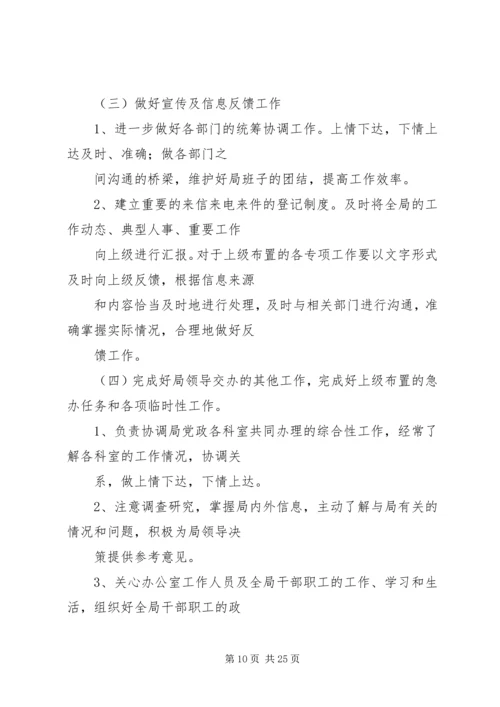 （三）做好宣传及信息反馈工作

1、进一步做好各部门的统筹协调工作。上情下达，下情上达及时、准确；做各部门之

间沟通的桥梁，维护好局班子的团结，提高工作效率。

2、建立重要的来信来电来件的登记制度。及时将全局的工作动态、典型人事、重要工作

向上级进行汇报。对于上级布置的各专项工作要以文字形式及时向上级反馈，根据信息来源

和内容恰当及时地进行处理，及时与相关部门进行沟通，准确掌握实际情况，合理地做好反

馈工作。

（四）完成好局领导交办的其他工作，完成好上级布置的急办任务和各项临时性工作。

1、负责协调局党政各科室共同办理的综合性工作，经常了解各科室的工作情况，协调关

系，做上情下达，下情上达。

2、注意调查研究，掌握局内外信息，主动了解与局有关的情况和问题，积极为局领导决

策提供参考意见。

3、关心办公室工作人员及全局干部职工的工作、学习和生活，组织好全局干部职工的政

第 10 页 共 25 页